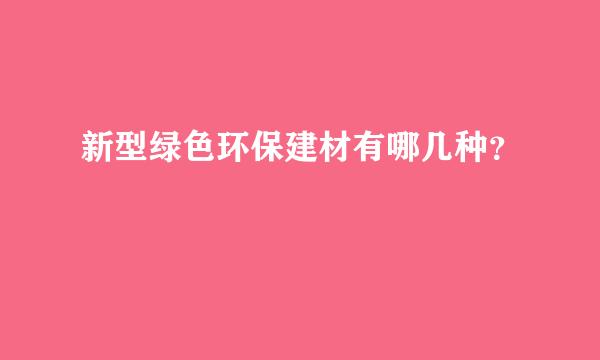 新型绿色环保建材有哪几种?